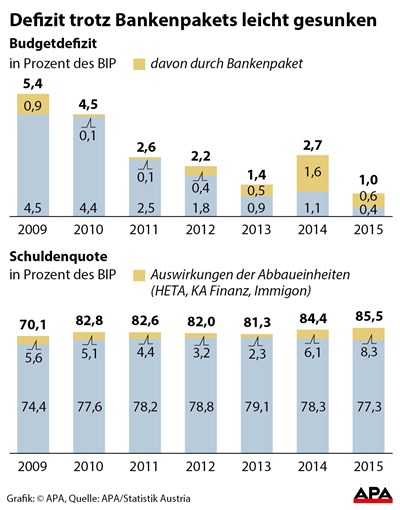 Defizit trotz Bankenpakets leicht gesunken

Budgetdefizit
in Prozent des BIP
davon durch Bankenpaket

5,4
0,9
4,5
2009

4,5
0,1
4,4
2010

2,6
0,1
2,5
2011

2,2
0,4
1,8
2012

1,4
0,5
0,9
2013

2,7
1,6
1,1
2014

1,0
0,6
0,4
2015

Schuldenquote
in Prozent des BIP
Auswirkungen der Abbaueinheiten (HETA, KA Finanz, Immigon)

70,1
5,6
74,4
2009

82,8
5,1
77,6
2010

82,6
4,4
78,2
2011

82,0
3,2
78,8
2012

81,3
2,3
79,1
2013

84,4
6,1
78,3
2014

85,5
8,3
77,3
2015

Grafik: © APA, Quelle: APA/Statistik Austria
APA